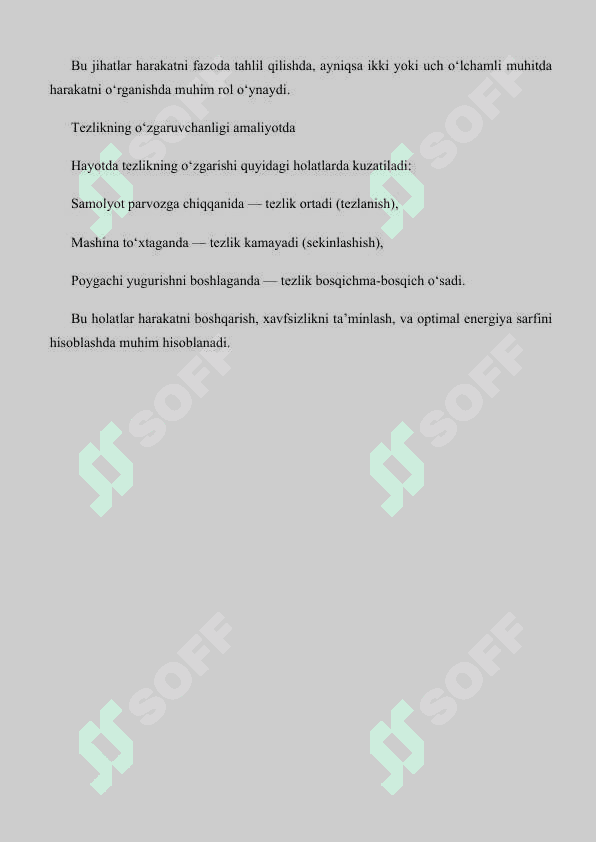 Bu jihatlar harakatni fazoda tahlil qilishda, ayniqsa ikki yoki uch o‘lchamli muhitda harakatni o‘rganishda muhim rol o‘ynaydi.

Tezlikning o‘zgaruvchanligi amaliyotda

Hayotda tezlikning o‘zgarishi quyidagi holatlarda kuzatiladi:

Samolyot parvozga chiqqanida — tezlik ortadi (tezlanish),

Mashina to‘xtaganda — tezlik kamayadi (sekinlashish),

Poygachi yugurishni boshlaganda — tezlik bosqichma-bosqich o‘sadi.

Bu holatlar harakatni boshqarish, xavfsizlikni ta’minlash, va optimal energiya sarfini hisoblashda muhim hisoblanadi.

SOFF SOFF SOFF SOFF SOFF SOFF